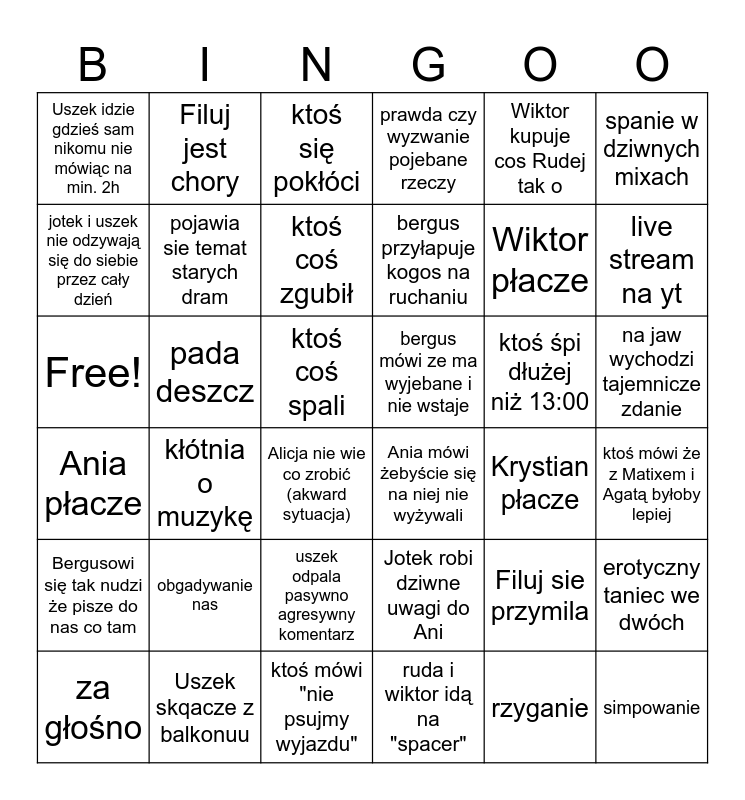 | B | I | N | G | O | O |
|---|---|---|---|---|---|
| Uszek idzie gdzieś sam nikomu nie mówiąc na min. 2h | Filuj jest chory | ktoś się pokłóci | prawda czy wyzwanie pojebane rzeczy | Wiktor kupuje cos Rudej tak o | spanie w dziwnych mixach |
| jotek i uszek nie odzywają się do siebie przez cały dzień | pojawia sie temat starych dram | ktoś coś zgubił | bergus przyłapuje kogos na ruchaniu | Wiktor płacze | live stream na yt |
| Free! | pada deszcz | ktoś coś spali | bergus mówi ze ma wyjebane i nie wstaje | ktoś śpi dłużej niż 13:00 | na jaw wychodzi tajemnicze zdanie |
| Ania płacze | kłótnia o muzykę | Alicja nie wie co zrobić (akward sytuacja) | Ania mówi żebyście się na niej nie wyżywali | Krystian płacze | ktoś mówi że z Matixem i Agatą byłoby lepiej |
| Bergusowi się tak nudzi że pisze do nas co tam | obgadywanie nas | uszek odpala pasywno agresywny komentarz | Jotek robi dziwne uwagi do Ani | Filuj sie przymila | erotyczny taniec we dwóch |
| za głośno | Uszek skqacze z balkonuu | ktoś mówi "nie psujmy wyjazdu" | ruda i wiktor idą na "spacer" | rzyganie | simpowanie |